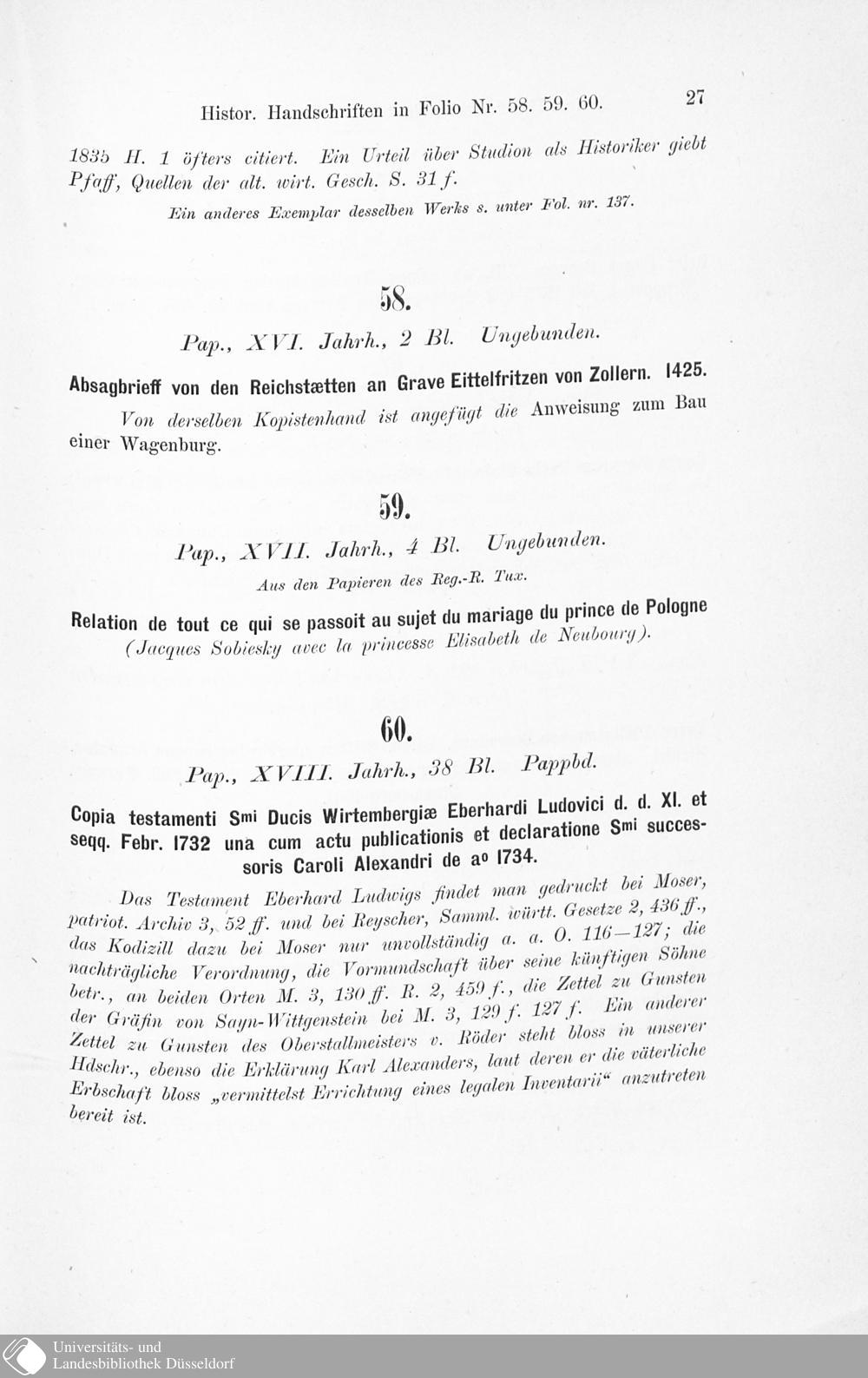 Histor. Handschriften in Folio Nr. 58. 59. 60.

27

1835 H. 1 öfters citiert. Ein Urteil über Studion als Historiker giebt Pfaff, Quellen der alt. wirt. Gesch. S. 31 f.

Ein anderes Exemplar desselben Werks s. unter Fol. nr. 137.

58.

Pap., XVI. Jahrh., 2 Bl. Ungebunden.

Absagbrieff von den Reichstætten an Grave Eittelfritzen von Zollern. 1425.

Von derselben Kopistenhand ist angefügt die Anweisung zum Bau einer Wagenburg.

59.

Pap., XVII. Jahrh., 4 Bl. Ungebunden.

Aus den Papieren des Reg.-R. Tux.

Relation de tout ce qui se passoit au sujet du mariage du prince de Pologne (Jacques Sobiesky avec la princesse Elisabeth de Neubourg).

60.

Pap., XVIII. Jahrh., 38 Bl. Pappbd.

Copia testamenti Smi Ducis Wirtembergiæ Eberhardi Ludovici d. d. XI. et seqq. Febr. 1732 una cum actu publicationis et declaratione Smi successoris Caroli Alexandri de ao 1734.

Das Testament Eberhard Ludwigs findet man gedruckt bei Moser, patriot. Archiv 3, 52 ff. und bei Reyscher, Samml. württ. Gesetze 2, 436 ff., das Kodizill dazu bei Moser nur unvollständig a. a. O. 116—127; die nachträgliche Verordnung, die Vormundschaft über seine künftigen Söhne betr., an beiden Orten M. 3, 130 ff. R. 2, 459 f., die Zettel zu Gunsten der Gräfin von Sayn-Wittgenstein bei M. 3, 129 f. 127 f. Ein anderer Zettel zu Gunsten des Oberstallmeisters v. Röder steht bloss in unserer Hdschr., ebenso die Erklärung Karl Alexanders, laut deren er die väterliche Erbschaft bloss „vermittelst Errichtung eines legalen Inventarii“ anzutreten bereit ist.

Universitäts- und
Landesbibliothek Düsseldorf